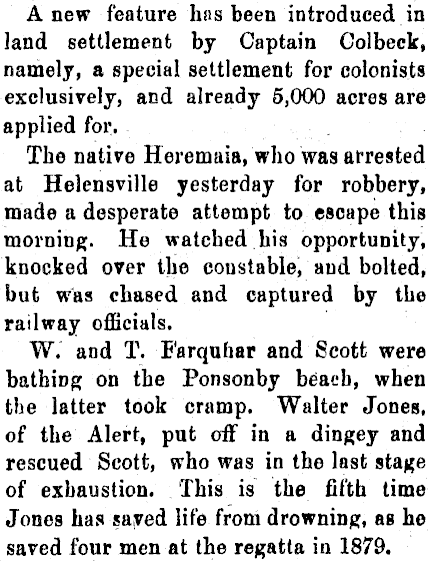 A new feature has been introduced in land settlement by Captain Colbeck, namely, a special settlement for colonists exclusively, and already 5,000 acres are applied for.

The native Heremaia, who was arrested at Helensville yesterday for robbery, made a desperate attempt to escape this morning. He watched his opportunity, knocked over the constable, and bolted, but was chased and captured by the railway officials.

W. and T. Farquhar and Scott were bathing on the Ponsonby beach, when the latter took cramp. Walter Jones, of the Alert, put off in a dingey and rescued Scott, who was in the last stage of exhaustion. This is the fifth time Jones has saved life from drowning, as he saved four men at the regatta in 1879.